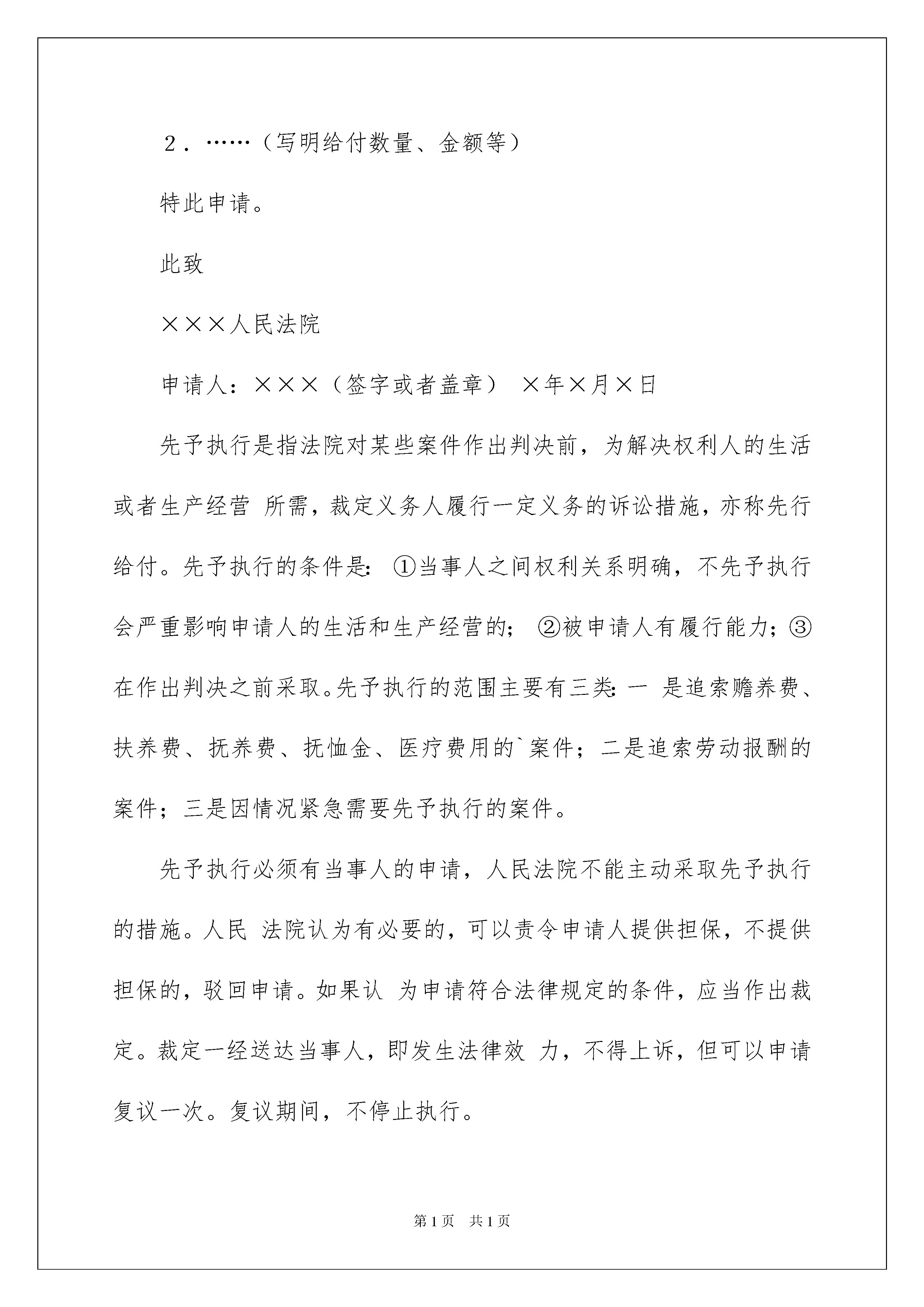 ２．……（写明给付数量、金额等）

特此申请。

此致

×××人民法院

申请人：×××（签字或者盖章） ×年×月×日

先予执行是指法院对某些案件作出判决前，为解决权利人的生活或者生产经营 所需，裁定义务人履行一定义务的诉讼措施，亦称先行给付。先予执行的条件是：①当事人之间权利关系明确，不先予执行会严重影响申请人的生活和生产经营的；②被申请人有履行能力；③在作出判决之前采取。先予执行的范围主要有三类：一 是追索赡养费、扶养费、抚养费、抚恤金、医疗费用的`案件；二是追索劳动报酬的案件；三是因情况紧急需要先予执行的案件。

先予执行必须有当事人的申请，人民法院不能主动采取先予执行的措施。人民 法院认为有必要的，可以责令申请人提供担保，不提供担保的，驳回申请。如果认 为申请符合法律规定的条件，应当作出裁定。裁定一经送达当事人，即发生法律效 力，不得上诉，但可以申请复议一次。复议期间，不停止执行。

第1页 共1页